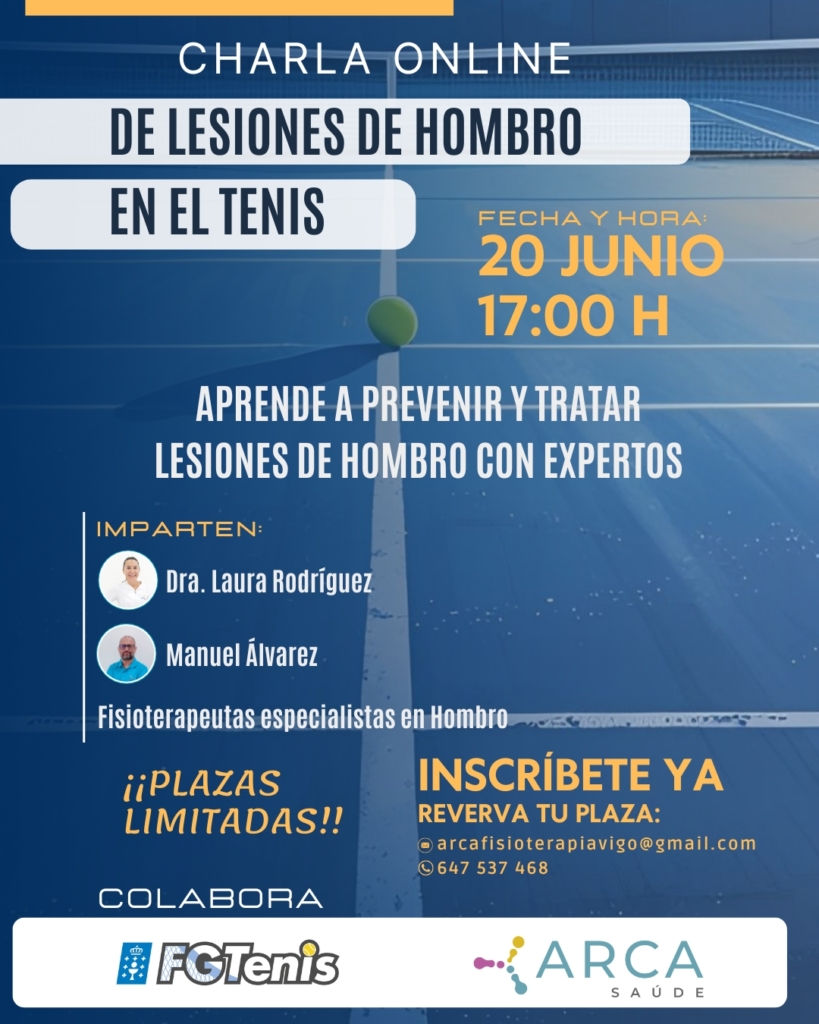 CHARLA ONLINE

DE LESIONES DE HOMBRO EN EL TENIS

FECHA Y HORA:
20 JUNIO
17:00 H

APRENDE A PREVENIR Y TRATAR LESIONES DE HOMBRO CON EXPERTOS

IMPARTEN:

Dra. Laura Rodríguez

Manuel Álvarez

Fisioterapeutas especialistas en Hombro

¡¡PLAZAS LIMITADAS!!

INSCRÍBETE YA
REVERVA TU PLAZA:
arcafisioterapiavigo@gmail.com
647 537 468

COLABORA

FGTenis

ARCA
SAÚDE